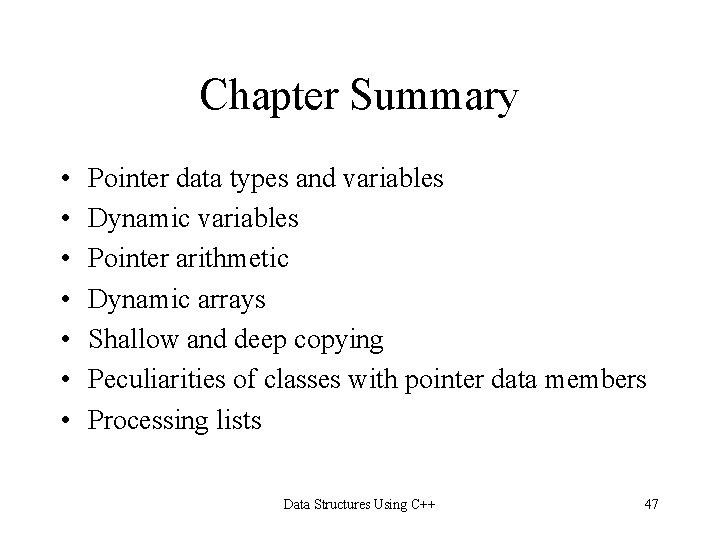 Chapter Summary

• Pointer data types and variables
• Dynamic variables
• Pointer arithmetic
• Dynamic arrays
• Shallow and deep copying
• Peculiarities of classes with pointer data members
• Processing lists

Data Structures Using C++

47